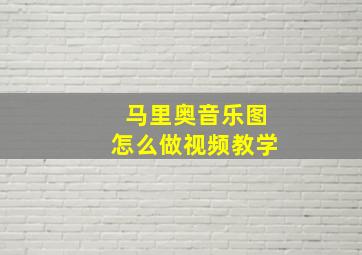 马里奥音乐图
怎么做视频教学